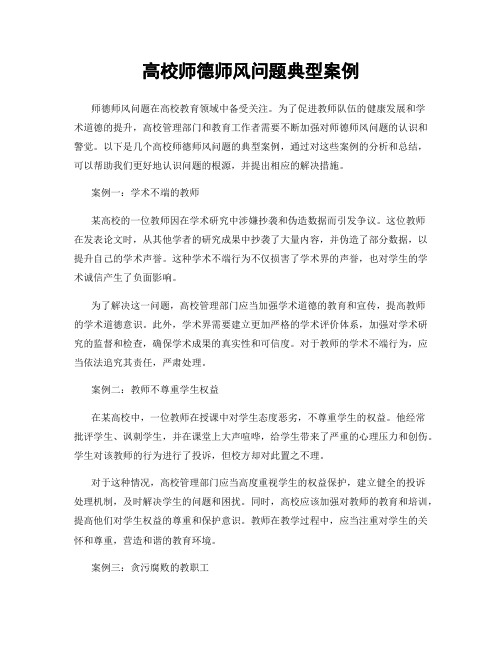 高校师德师风问题典型案例

师德师风问题在高校教育领域中备受关注。为了促进教师队伍的健康发展和学术道德的提升，高校管理部门和教育工作者需要不断加强对师德师风问题的认识和警觉。以下是几个高校师德师风问题的典型案例，通过对这些案例的分析和总结，可以帮助我们更好地认识问题的根源，并提出相应的解决措施。

案例一：学术不端的教师

某高校的一位教师因在学术研究中涉嫌抄袭和伪造数据而引发争议。这位教师在发表论文时，从其他学者的研究成果中抄袭了大量内容，并伪造了部分数据，以提升自己的学术声誉。这种学术不端行为不仅损害了学术界的声誉，也对学生的学术诚信产生了负面影响。

为了解决这一问题，高校管理部门应当加强学术道德的教育和宣传，提高教师的学术道德意识。此外，学术界需要建立更加严格的学术评价体系，加强对学术研究的监督和检查，确保学术成果的真实性和可信度。对于教师的学术不端行为，应当依法追究其责任，严肃处理。

案例二：教师不尊重学生权益

在某高校中，一位教师在授课中对学生态度恶劣，不尊重学生的权益。他经常批评学生、讽刺学生，并在课堂上大声喧哗，给学生带来了严重的心理压力和创伤。学生对该教师的行为进行了投诉，但校方却对此置之不理。

对于这种情况，高校管理部门应当高度重视学生的权益保护，建立健全的投诉处理机制，及时解决学生的问题和困扰。同时，高校应该加强对教师的教育和培训，提高他们对学生权益的尊重和保护意识。教师在教学过程中，应当注重对学生的关怀和尊重，营造和谐的教育环境。

案例三：贪污腐败的教职工